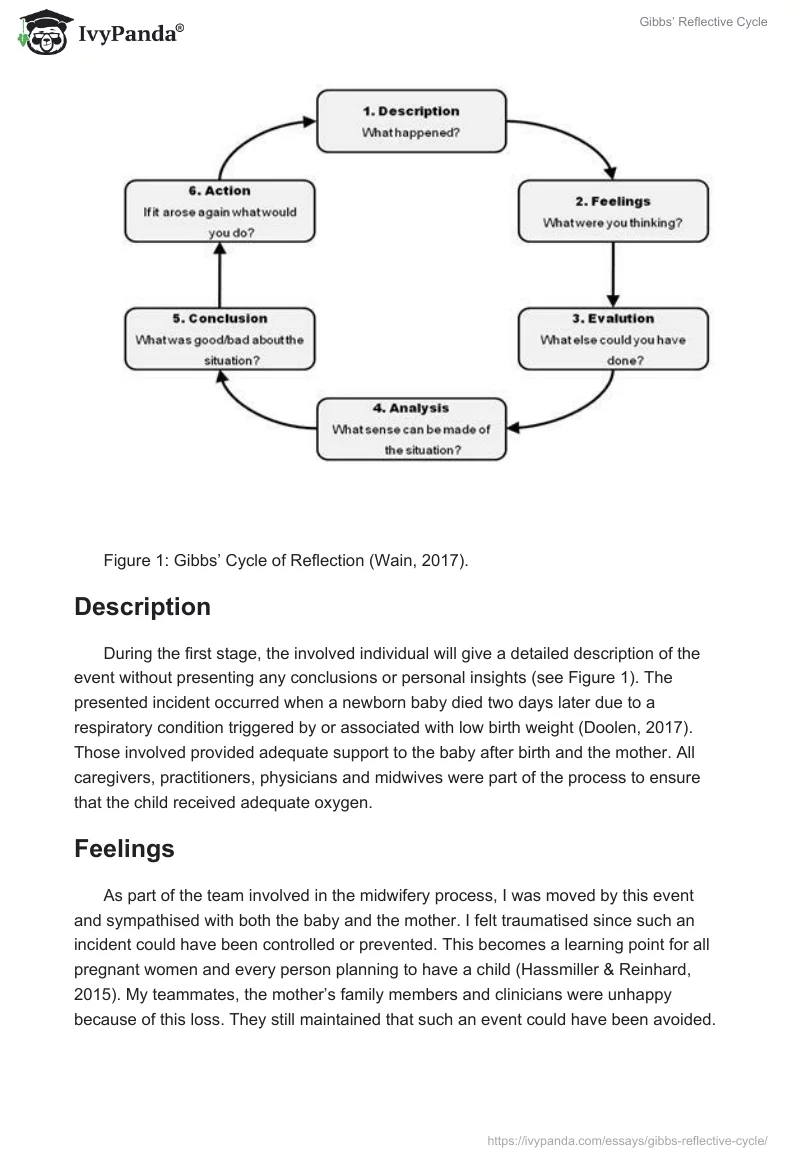 IvyPanda®

Gibbs' Reflective Cycle

1. Description
What happened?

2. Feelings
What were you thinking?

3. Evalution
What else could you have done?

4. Analysis
What sense can be made of the situation?

5. Conclusion
What was good/bad about the situation?

6. Action
If it arose again what would you do?

Figure 1: Gibbs' Cycle of Reflection (Wain, 2017).

Description

During the first stage, the involved individual will give a detailed description of the event without presenting any conclusions or personal insights (see Figure 1). The presented incident occurred when a newborn baby died two days later due to a respiratory condition triggered by or associated with low birth weight (Doolen, 2017). Those involved provided adequate support to the baby after birth and the mother. All caregivers, practitioners, physicians and midwives were part of the process to ensure that the child received adequate oxygen.

Feelings

As part of the team involved in the midwifery process, I was moved by this event and sympathised with both the baby and the mother. I felt traumatised since such an incident could have been controlled or prevented. This becomes a learning point for all pregnant women and every person planning to have a child (Hassmiller & Reinhard, 2015). My teammates, the mother's family members and clinicians were unhappy because of this loss. They still maintained that such an event could have been avoided.

https://ivypanda.com/essays/gibbs-reflective-cycle/